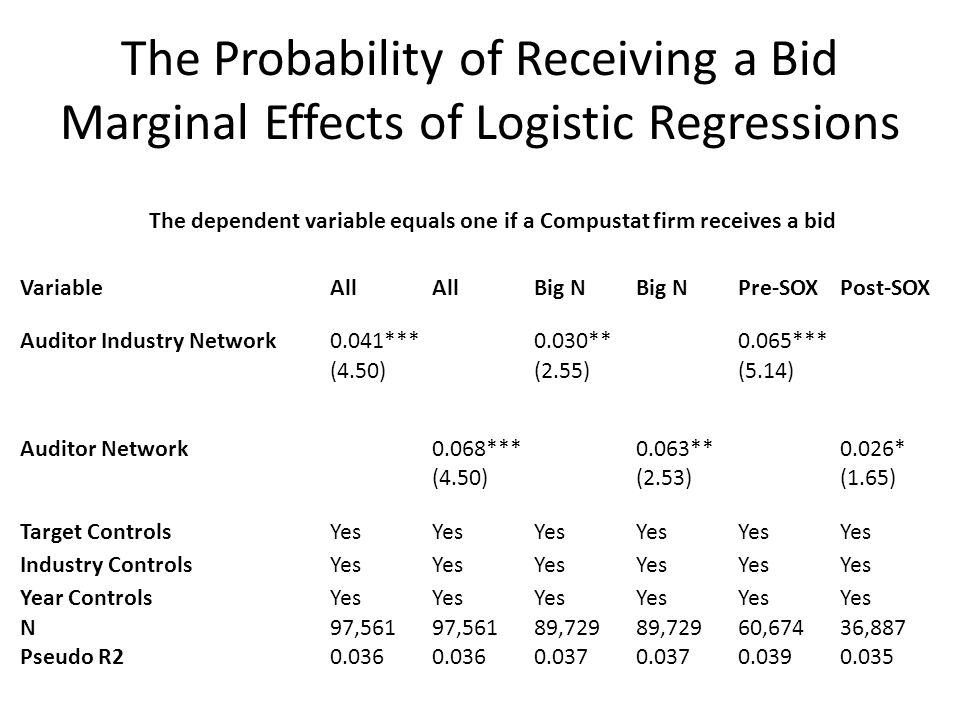 The Probability of Receiving a Bid
Marginal Effects of Logistic Regressions

The dependent variable equals one if a Compustat firm receives a bid

| Variable | All | All | Big N | Big N | Pre-SOX | Post-SOX |
|---|---|---|---|---|---|---|
| Auditor Industry Network | 0.041*** (4.50) | | 0.030** (2.55) | | 0.065*** (5.14) | |
| Auditor Network | | 0.068*** (4.50) | | 0.063** (2.53) | | 0.026* (1.65) |
| Target Controls | Yes | Yes | Yes | Yes | Yes | Yes |
| Industry Controls | Yes | Yes | Yes | Yes | Yes | Yes |
| Year Controls | Yes | Yes | Yes | Yes | Yes | Yes |
| N | 97,561 | 97,561 | 89,729 | 89,729 | 60,674 | 36,887 |
| Pseudo R2 | 0.036 | 0.036 | 0.037 | 0.037 | 0.039 | 0.035 |